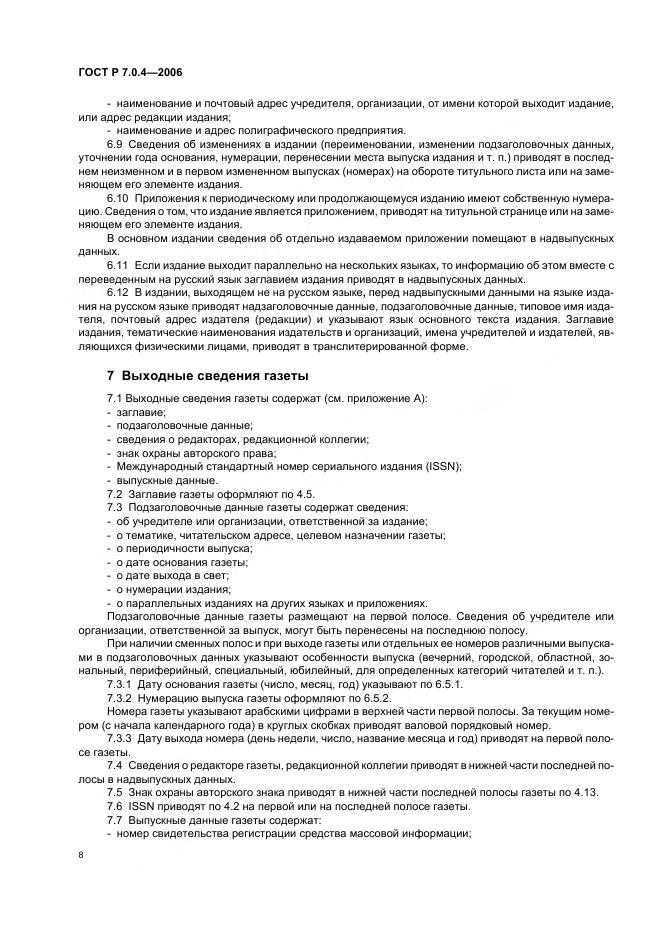 ГОСТ Р 7.0.4—2006

- наименование и почтовый адрес учредителя, организации, от имени которой выходит издание, или адрес редакции издания;

- наименование и адрес полиграфического предприятия.

6.9 Сведения об изменениях в издании (переименовании, изменении подзаголовочных данных, уточнении года основания, нумерации, перенесении места выпуска издания и т. п.) приводят в последнем неизменном и в первом измененном выпусках (номерах) на обороте титульного листа или на заменяющем его элементе издания.

6.10 Приложения к периодическому или продолжающемуся изданию имеют собственную нумерацию. Сведения о том, что издание является приложением, приводят на титульной странице или на заменяющем его элементе издания.

В основном издании сведения об отдельно издаваемом приложении помещают в надвыпускных данных.

6.11 Если издание выходит параллельно на нескольких языках, то информацию об этом вместе с переведенным на русский язык заглавием издания приводят в надвыпускных данных.

6.12 В издании, выходящем не на русском языке, перед надвыпускными данными на языке издания на русском языке приводят надзаголовочные данные, подзаголовочные данные, типовое имя издателя, почтовый адрес издателя (редакции) и указывают язык основного текста издания. Заглавие издания, тематические наименования издательств и организаций, имена учредителей и издателей, являющихся физическими лицами, приводят в транслитерированной форме.

7 Выходные сведения газеты

7.1 Выходные сведения газеты содержат (см. приложение А):

- заглавие;

- подзаголовочные данные;

- сведения о редакторах, редакционной коллегии;

- знак охраны авторского права;

- Международный стандартный номер сериального издания (ISSN);

- выпускные данные.

7.2 Заглавие газеты оформляют по 4.5.

7.3 Подзаголовочные данные газеты содержат сведения:

- об учредителе или организации, ответственной за издание;

- о тематике, читательском адресе, целевом назначении газеты;

- о периодичности выпуска;

- о дате основания газеты;

- о дате выхода в свет;

- о нумерации издания;

- о параллельных изданиях на других языках и приложениях.

Подзаголовочные данные газеты размещают на первой полосе. Сведения об учредителе или организации, ответственной за выпуск, могут быть перенесены на последнюю полосу.

При наличии сменных полос и при выходе газеты или отдельных ее номеров различными выпусками в подзаголовочных данных указывают особенности выпуска (вечерний, городской, областной, зональный, периферийный, специальный, юбилейный, для определенных категорий читателей и т. п.).

7.3.1 Дату основания газеты (число, месяц, год) указывают по 6.5.1.

7.3.2 Нумерацию выпуска газеты оформляют по 6.5.2.

Номера газеты указывают арабскими цифрами в верхней части первой полосы. За текущим номером (с начала календарного года) в круглых скобках приводят валовой порядковый номер.

7.3.3 Дату выхода номера (день недели, число, название месяца и год) приводят на первой полосе газеты.

7.4 Сведения о редакторе газеты, редакционной коллегии приводят в нижней части последней полосы в надвыпускных данных.

7.5 Знак охраны авторского знака приводят в нижней части последней полосы газеты по 4.13.

7.6 ISSN приводят по 4.2 на первой или на последней полосе газеты.

7.7 Выпускные данные газеты содержат:

- номер свидетельства регистрации средства массовой информации;

8